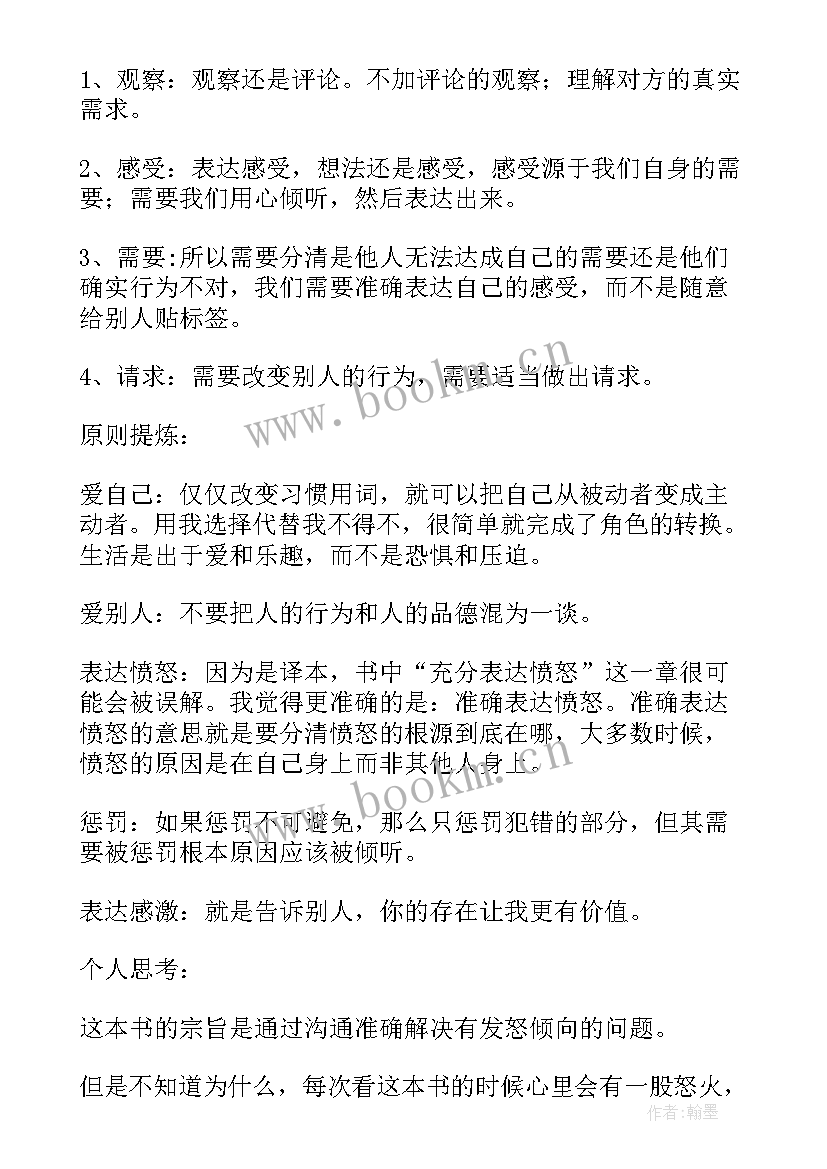 1、观察：观察还是评论。不加评论的观察；理解对方的真实需求。

2、感受：表达感受，想法还是感受，感受源于我们自身的需要；需要我们用心倾听，然后表达出来。

3、需要:所以需要分清是他人无法达成自己的需要还是他们确实行为不对，我们需要准确表达自己的感受，而不是随意给别人贴标签。

4、请求：需要改变别人的行为，需要适当做出请求。

原则提炼：

爱自己：仅仅改变习惯用词，就可以把自己从被动者变成主动者。用我选择代替我不得不，很简单就完成了角色的转换。生活是出于爱和乐趣，而不是恐惧和压迫。

爱别人：不要把人的行为和人的品德混为一谈。

表达愤怒：因为是译本，书中“充分表达愤怒”这一章很可能会被误解。我觉得更准确的是：准确表达愤怒。准确表达愤怒的意思就是要分清愤怒的根源到底在哪，大多数时候，愤怒的原因是在自己身上而非其他人身上。

惩罚：如果惩罚不可避免，那么只惩罚犯错的部分，但其需要被惩罚根本原因应该被倾听。

表达感激：就是告诉别人，你的存在让我更有价值。

个人思考：

这本书的宗旨是通过沟通准确解决有发怒倾向的问题。

但是不知道为什么，每次看这本书的时候心里会有一股怒火，

www.bookm.cn
www.bookm.cn
作者：翰墨